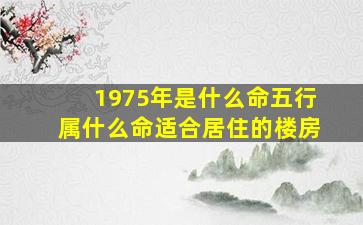 1975年是什么命五行
属什么命适合居住的楼房